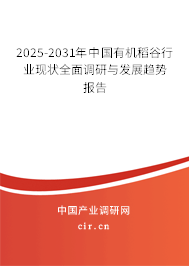 2025-2031年中国有机稻谷行业现状全面调研与发展趋势报告

中国产业调研网

cir.cn